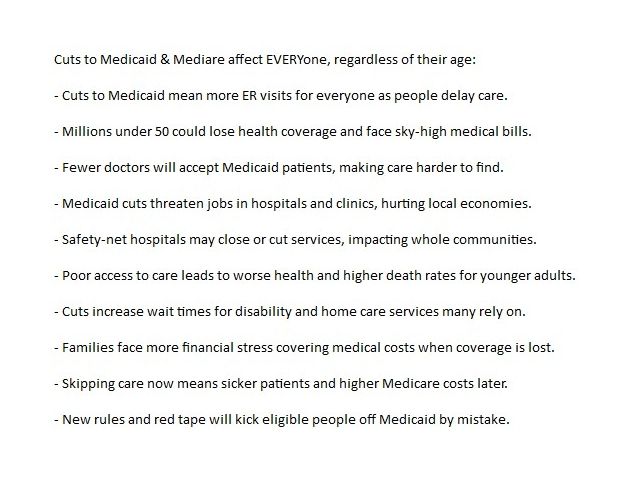 Cuts to Medicaid & Mediare affect EVERYone, regardless of their age:

- Cuts to Medicaid mean more ER visits for everyone as people delay care.

- Millions under 50 could lose health coverage and face sky-high medical bills.

- Fewer doctors will accept Medicaid patients, making care harder to find.

- Medicaid cuts threaten jobs in hospitals and clinics, hurting local economies.

- Safety-net hospitals may close or cut services, impacting whole communities.

- Poor access to care leads to worse health and higher death rates for younger adults.

- Cuts increase wait times for disability and home care services many rely on.

- Families face more financial stress covering medical costs when coverage is lost.

- Skipping care now means sicker patients and higher Medicare costs later.

- New rules and red tape will kick eligible people off Medicaid by mistake.